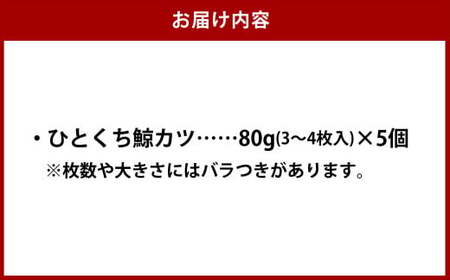 お届け内容

・ひとくち鯨カツ……80g(3～4枚入)×5個
※枚数や大きさにはバラつきがあります。